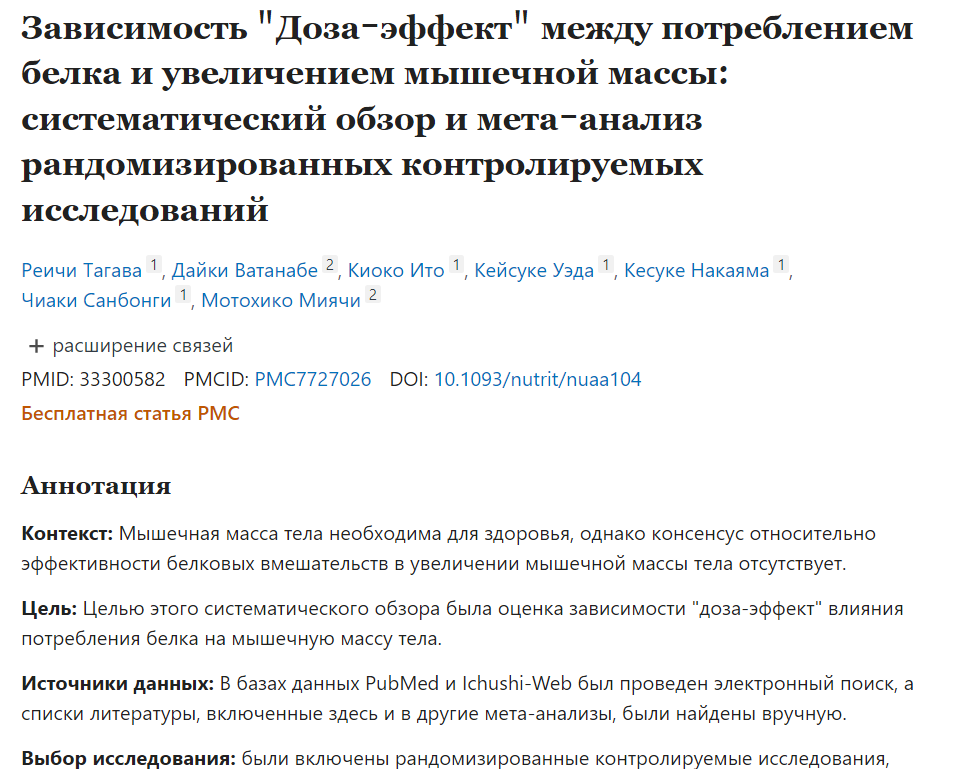 Зависимость "Доза-эффект" между потреблением белка и увеличением мышечной массы: систематический обзор и мета-анализ рандомизированных контролируемых исследований

Реичи Тагава 1, Дайки Ватанабе 2, Киоко Ито 1, Кейсуке Уэда 1, Кесуке Накаяма 1, Чиаки Санбонги 1, Мотохико Миячи 2

+ расширение связей

PMID: 33300582 PMCID: PMC7727026 DOI: 10.1093/nutrit/nuaa104

Бесплатная статья PMC

Аннотация

Контекст: Мышечная масса тела необходима для здоровья, однако консенсус относительно эффективности белковых вмешательств в увеличении мышечной массы тела отсутствует.

Цель: Целью этого систематического обзора была оценка зависимости "доза-эффект" влияния потребления белка на мышечную массу тела.

Источники данных: В базах данных PubMed и Ichushi-Web был проведен электронный поиск, а списки литературы, включенные здесь и в другие мета-анализы, были найдены вручную.

Выбор исследования: были включены рандомизированные контролируемые исследования,